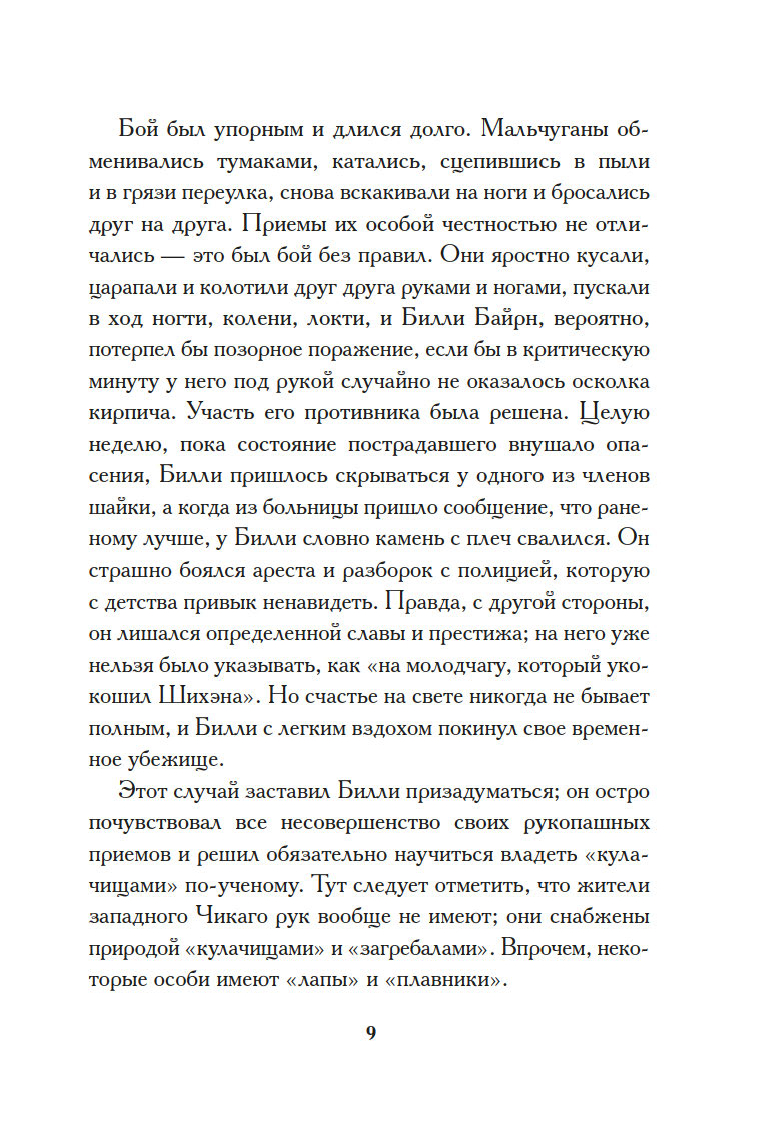 Бой был упорным и длился долго. Мальчуганы обменивались тумаками, катались, сцепившись в пыли и в грязи переулка, снова вскакивали на ноги и бросались друг на друга. Приемы их особой честностью не отличались — это был бой без правил. Они яростно кусали, царапали и колотили друг друга руками и ногами, пускали в ход ногти, колени, локти, и Билли Байрн, вероятно, потерпел бы позорное поражение, если бы в критическую минуту у него под рукой случайно не оказалось осколка кирпича. Участь его противника была решена. Целую неделю, пока состояние пострадавшего внушало опасения, Билли пришлось скрываться у одного из членов шайки, а когда из больницы пришло сообщение, что раненому лучше, у Билли словно камень с плеч свалился. Он страшно боялся ареста и разборок с полицией, которую с детства привык ненавидеть. Правда, с другой стороны, он лишался определенной славы и престижа; на него уже нельзя было указывать, как «на молодчагу, который укокошил Шихэна». Но счастье на свете никогда не бывает полным, и Билли с легким вздохом покинул свое временное убежище.

Этот случай заставил Билли призадуматься; он остро почувствовал все несовершенство своих рукопашных приемов и решил обязательно научиться владеть «кулачищами» по-ученому. Тут следует отметить, что жители западного Чикаго рук вообще не имеют; они снабжены природой «кулачищами» и «загребалами». Впрочем, некоторые особи имеют «лапы» и «плавники».

9